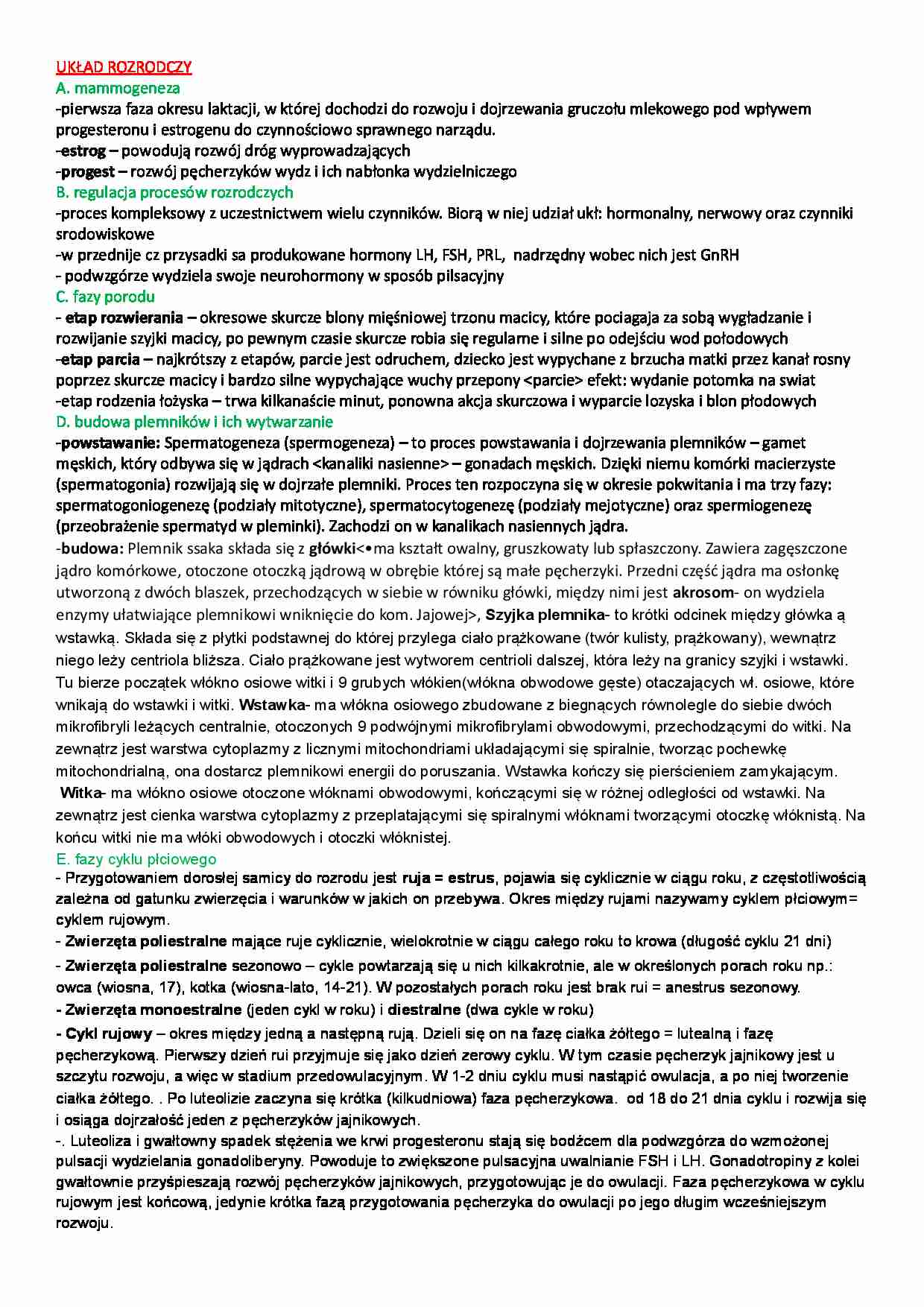 UKŁAD ROZRODCZY
A. mammogeneza
-pierwsza faza okresu laktacji, w której dochodzi do rozwoju i dojrzewania gruczołu mlekowego pod wpływem progesteronu i estrogenu do czynnościowo sprawnego narządu.
-estrog – powodują rozwój dróg wyprowadzających
-progest – rozwój pęcherzyków wydz i ich nabłonka wydzielniczego
B. regulacja procesów rozrodczych
-proces kompleksowy z uczestnictwem wielu czynników. Biorą w niej udział ukł: hormonalny, nerwowy oraz czynniki srodowiskowe
-w przednije cz przysadki sa produkowane hormony LH, FSH, PRL, nadrzędny wobec nich jest GnRH
- podwzgórze wydziela swoje neurohormony w sposób pilsacyjny
C. fazy porodu
- etap rozwierania – okresowe skurcze blony mięśniowej trzonu macicy, które pociagaja za sobą wygładzanie i rozwijanie szyjki macicy, po pewnym czasie skurcze robia się regularne i silne po odejściu wod połodowych
-etap parcia – najkrótszy z etapów, parcie jest odruchem, dziecko jest wypychane z brzucha matki przez kanał rosny poprzez skurcze macicy i bardzo silne wypychające wuchy przepony <parcie> efekt: wydanie potomka na swiat
-etap rodzenia łożyska – trwa kilkanaście minut, ponowna akcja skurczowa i wyparcie lozyska i blon płodowych
D. budowa plemników i ich wytwarzanie
-powstawanie: Spermatogeneza (spermogeneza) – to proces powstawania i dojrzewania plemników – gamet męskich, który odbywa się w jądrach <kanaliki nasienne> – gonadach męskich. Dzięki niemu komórki macierzyste (spermatogonia) rozwijają się w dojrzałe plemniki. Proces ten rozpoczyna się w okresie pokwitania i ma trzy fazy: spermatogoniogenezę (podziały mitotyczne), spermatocytogenezę (podziały mejotyczne) oraz spermiogenezę (przeobrażenie spermatyd w pleminki). Zachodzi on w kanalikach nasiennych jądra.
-budowa: Plemnik ssaka składa się z główki<•ma kształt owalny, gruszkowaty lub spłaszczony. Zawiera zagęszczone jądro komórkowe, otoczone otoczką jądrową w obrębie której są małe pęcherzyki. Przedni część jądra ma osłonkę utworzoną z dwóch blaszek, przechodzących w siebie w równiku główki, między nimi jest akrosom- on wydziela enzymy ułatwiające plemnikowi wniknięcie do kom. Jajowej>, Szyjka plemnika- to krótki odcinek między główka ą wstawką. Składa się z płytki podstawnej do której przylega ciało prążkowane (twór kulisty, prążkowany), wewnątrz niego leży centriola bliższa. Ciało prążkowane jest wytworem centrioli dalszej, która leży na granicy szyjki i wstawki. Tu bierze początek włókno osiowe witki i 9 grubych włókien(włókna obwodowe gęste) otaczających wł. osiowe, które wnikają do wstawki i witki. Wstawka- ma włókna osiowego zbudowane z biegnących równolegle do siebie dwóch mikrofibryli leżących centralnie, otoczonych 9 podwójnymi mikrofibrylami obwodowymi, przechodzącymi do witki. Na zewnątrz jest warstwa cytoplazmy z licznymi mitochondriami układającymi się spiralnie, tworząc pochewkę mitochondrialną, ona dostarcz plemnikowi energii do poruszania. Wstawka kończy się pierścieniem zamykającym. Witka- ma włókno osiowe otoczone włóknami obwodowymi, kończącymi się w różnej odległości od wstawki. Na zewnątrz jest cienka warstwa cytoplazmy z przeplatającymi się spiralnymi włóknami tworzącymi otoczkę włóknistą. Na końcu witki nie ma włóki obwodowych i otoczki włóknistej.
E. fazy cyklu płciowego
- Przygotowaniem dorosłej samicy do rozrodu jest ruja = estrus, pojawia się cyklicznie w ciągu roku, z częstotliwością zależna od gatunku zwierzęcia i warunków w jakich on przebywa. Okres między rujami nazywamy cyklem płciowym= cyklem rujowym.
- Zwierzęta poliestralne mające ruje cyklicznie, wielokrotnie w ciągu całego roku to krowa (długość cyklu 21 dni)
- Zwierzęta poliestralne sezonowo – cykle powtarzają się u nich kilkakrotnie, ale w określonych porach roku np.: owca (wiosna, 17), kotka (wiosna-lato, 14-21). W pozostałych porach roku jest brak rui = anestrus sezonowy.
- Zwierzęta monoestralne (jeden cykl w roku) i diestralne (dwa cykle w roku)
- Cykl rujowy – okres między jedną a następną rują. Dzieli się on na fazę ciałka żółtego = lutealną i fazę pęcherzykową. Pierwszy dzień rui przyjmuje się jako dzień zerowy cyklu. W tym czasie pęcherzyk jajnikowy jest u szczytu rozwoju, a więc w stadium przedowulacyjnym. W 1-2 dniu cyklu musi nastąpić owulacja, a po niej tworzenie ciałka żółtego. . Po luteolizie zaczyna się krótka (kilkudniowa) faza pęcherzykowa. od 18 do 21 dnia cyklu i rozwija się i osiąga dojrzałość jeden z pęcherzyków jajnikowych.
-. Luteoliza i gwałtowny spadek stężenia we krwi progesteronu stają się bodźcem dla podwzgórza do wzmożonej pulsacji wydzielania gonadoliberyny. Powoduje to zwiększone pulsacyjna uwalnianie FSH i LH. Gonadotropiny z kolei gwałtownie przyśpieszają rozwój pęcherzyków jajnikowych, przygotowując je do owulacji. Faza pęcherzykowa w cyklu rujowym jest końcową, jedynie krótka fazą przygotowania pęcherzyka do owulacji po jego długim wcześniejszym rozwoju.